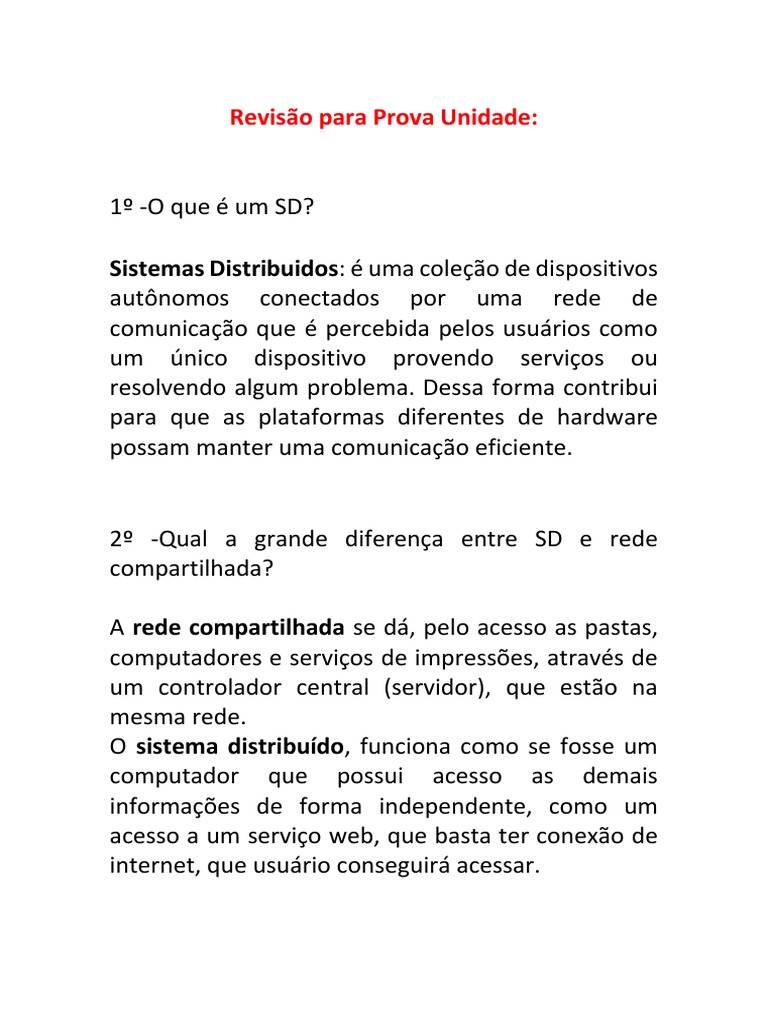 Revisão para Prova Unidade:

1º -O que é um SD?

Sistemas Distribuidos: é uma coleção de dispositivos autônomos conectados por uma rede de comunicação que é percebida pelos usuários como um único dispositivo provendo serviços ou resolvendo algum problema. Dessa forma contribui para que as plataformas diferentes de hardware possam manter uma comunicação eficiente.

2º -Qual a grande diferença entre SD e rede compartilhada?

A rede compartilhada se dá, pelo acesso as pastas, computadores e serviços de impressões, através de um controlador central (servidor), que estão na mesma rede.
O sistema distribuído, funciona como se fosse um computador que possui acesso as demais informações de forma independente, como um acesso a um serviço web, que basta ter conexão de internet, que usuário conseguirá acessar.